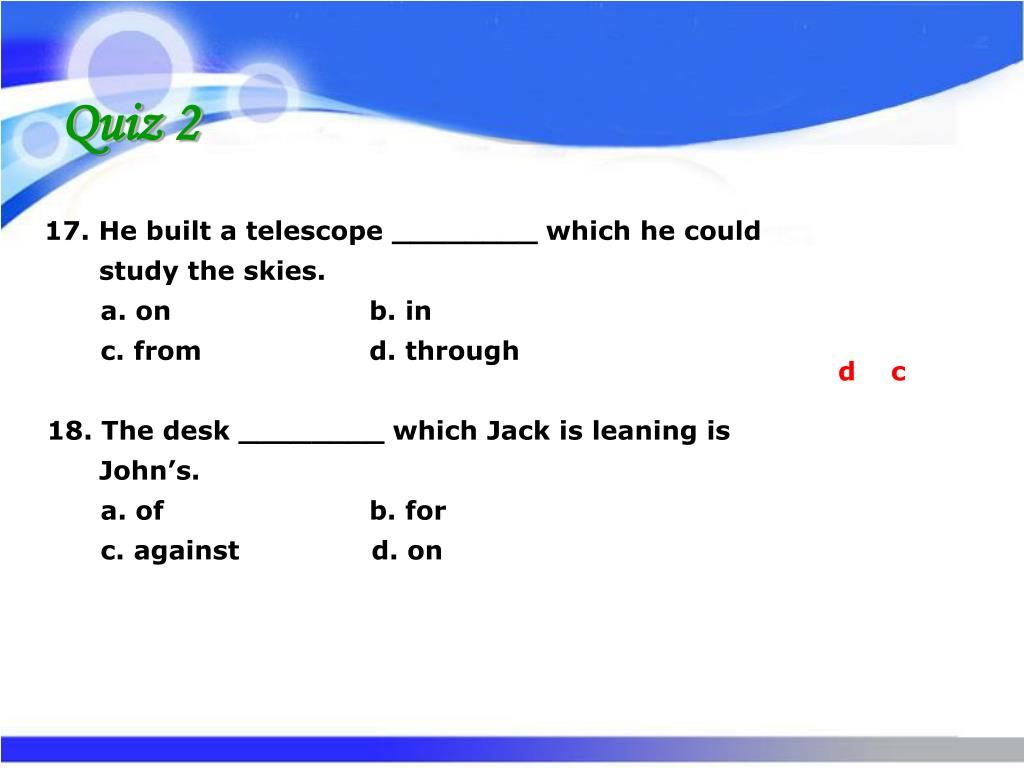 Quiz 2

17. He built a telescope ________ which he could study the skies.
a. on b. in
c. from d. through

d c

18. The desk ________ which Jack is leaning is John’s.
a. of b. for
c. against d. on